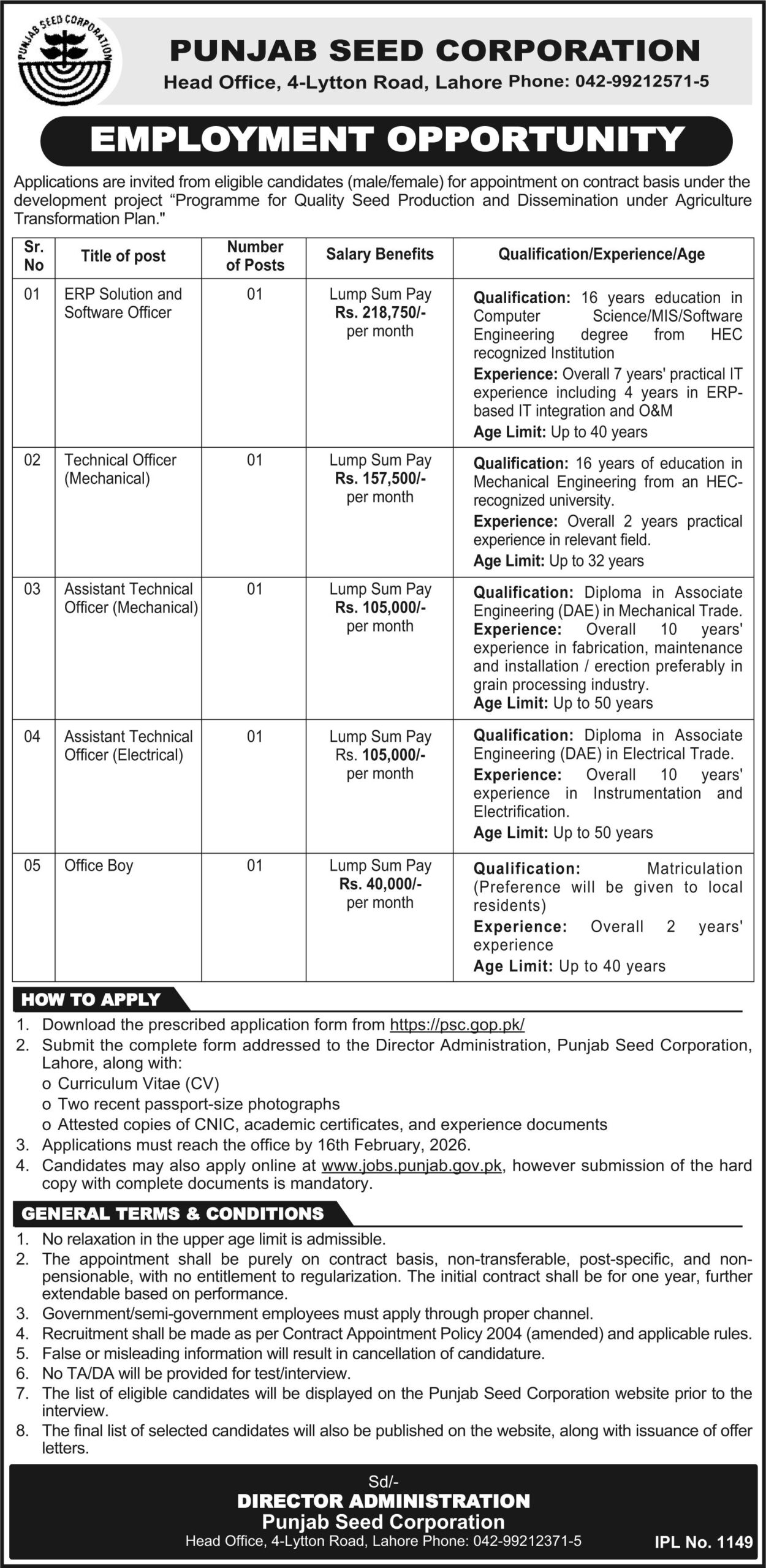 PUNJAB SEED CORPORATION

PUNJAB SEED CORPORATION
Head Office, 4-Lytton Road, Lahore Phone: 042-99212571-5

EMPLOYMENT OPPORTUNITY

Applications are invited from eligible candidates (male/female) for appointment on contract basis under the development project "Programme for Quality Seed Production and Dissemination under Agriculture Transformation Plan."

| Sr. No | Title of post | Number of Posts | Salary Benefits | Qualification/Experience/Age |
|---|---|---|---|---|
| 01 | ERP Solution and Software Officer | 01 | Lump Sum Pay Rs. 218,750/- per month | Qualification: 16 years education in Computer Science/MIS/Software Engineering degree from HEC recognized Institution Experience: Overall 7 years' practical IT experience including 4 years in ERP-based IT integration and O&M Age Limit: Up to 40 years |
| 02 | Technical Officer (Mechanical) | 01 | Lump Sum Pay Rs. 157,500/- per month | Qualification: 16 years of education in Mechanical Engineering from an HEC-recognized university. Experience: Overall 2 years practical experience in relevant field. Age Limit: Up to 32 years |
| 03 | Assistant Technical Officer (Mechanical) | 01 | Lump Sum Pay Rs. 105,000/- per month | Qualification: Diploma in Associate Engineering (DAE) in Mechanical Trade. Experience: Overall 10 years' experience in fabrication, maintenance and installation / erection preferably in grain processing industry. Age Limit: Up to 50 years |
| 04 | Assistant Technical Officer (Electrical) | 01 | Lump Sum Pay Rs. 105,000/- per month | Qualification: Diploma in Associate Engineering (DAE) in Electrical Trade. Experience: Overall 10 years' experience in Instrumentation and Electrification. Age Limit: Up to 50 years |
| 05 | Office Boy | 01 | Lump Sum Pay Rs. 40,000/- per month | Qualification: Matriculation (Preference will be given to local residents) Experience: Overall 2 years' experience Age Limit: Up to 40 years |

HOW TO APPLY
1. Download the prescribed application form from https://psc.gop.pk/
2. Submit the complete form addressed to the Director Administration, Punjab Seed Corporation, Lahore, along with:
o Curriculum Vitae (CV)
o Two recent passport-size photographs
o Attested copies of CNIC, academic certificates, and experience documents
3. Applications must reach the office by 16th February, 2026.
4. Candidates may also apply online at www.jobs.punjab.gov.pk, however submission of the hard copy with complete documents is mandatory.

GENERAL TERMS & CONDITIONS
1. No relaxation in the upper age limit is admissible.
2. The appointment shall be purely on contract basis, non-transferable, post-specific, and non-pensionable, with no entitlement to regularization. The initial contract shall be for one year, further extendable based on performance.
3. Government/semi-government employees must apply through proper channel.
4. Recruitment shall be made as per Contract Appointment Policy 2004 (amended) and applicable rules.
5. False or misleading information will result in cancellation of candidature.
6. No TA/DA will be provided for test/interview.
7. The list of eligible candidates will be displayed on the Punjab Seed Corporation website prior to the interview.
8. The final list of selected candidates will also be published on the website, along with issuance of offer letters.

Sd/-
DIRECTOR ADMINISTRATION
Punjab Seed Corporation
Head Office, 4-Lytton Road, Lahore Phone: 042-99212371-5
IPL No. 1149